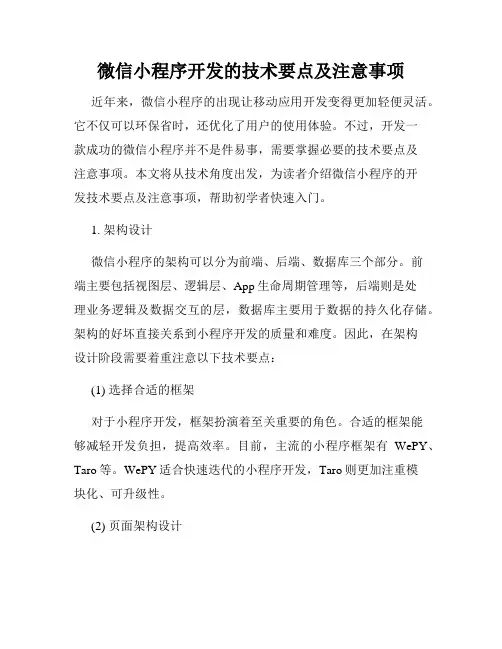 微信小程序开发的技术要点及注意事项

近年来，微信小程序的出现让移动应用开发变得更加轻便灵活。它不仅可以环保省时，还优化了用户的使用体验。不过，开发一款成功的微信小程序并不是件易事，需要掌握必要的技术要点及注意事项。本文将从技术角度出发，为读者介绍微信小程序的开发技术要点及注意事项，帮助初学者快速入门。

1. 架构设计

微信小程序的架构可以分为前端、后端、数据库三个部分。前端主要包括视图层、逻辑层、App 生命周期管理等，后端则是处理业务逻辑及数据交互的层，数据库主要用于数据的持久化存储。架构的好坏直接关系到小程序开发的质量和难度。因此，在架构设计阶段需要着重注意以下技术要点：

(1) 选择合适的框架

对于小程序开发，框架扮演着至关重要的角色。合适的框架能够减轻开发负担，提高效率。目前，主流的小程序框架有 WePY、Taro 等。WePY 适合快速迭代的小程序开发，Taro 则更加注重模块化、可升级性。

(2) 页面架构设计